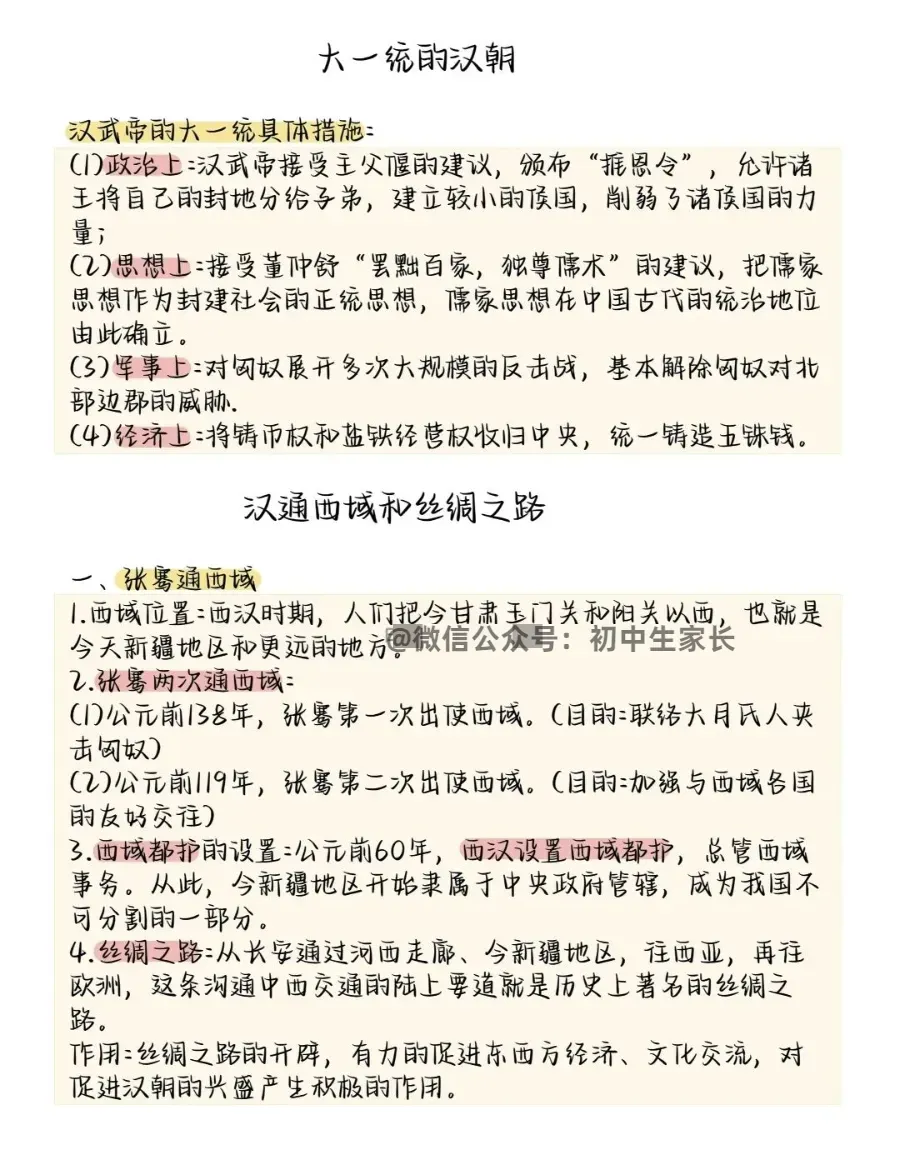 大一统的汉朝

汉武帝的大一统具体措施：
(1)政治上：汉武帝接受主父偃的建议，颁布“推恩令”，允许诸王将自己的封地分给子弟，建立较小的侯国，削弱了诸侯国的力量；
(2)思想上：接受董仲舒“罢黜百家，独尊儒术”的建议，把儒家思想作为封建社会的正统思想，儒家思想在中国古代的统治地位由此确立。
(3)军事上：对匈奴展开多次大规模的反击战，基本解除匈奴对北部边郡的威胁.
(4)经济上：将铸币权和盐铁经营权收归中央，统一铸造五铢钱。

汉通西域和丝绸之路

一、张骞通西域
1.西域位置：西汉时期，人们把今甘肃玉门关和阳关以西，也就是今天新疆地区和更远的地方。
@微信公众号：初中生家长
2.张骞两次通西域：
(1)公元前138年，张骞第一次出使西域。(目的：联络大月氏人夹击匈奴)
(2)公元前119年，张骞第二次出使西域。(目的：加强与西域各国的友好交往)
3.西域都护的设置：公元前60年，西汉设置西域都护，总管西域事务。从此，今新疆地区开始隶属于中央政府管辖，成为我国不可分割的一部分。
4.丝绸之路：从长安通过河西走廊、今新疆地区，往西亚，再往欧洲，这条沟通中西交通的陆上要道就是历史上著名的丝绸之路。
作用：丝绸之路的开辟，有力的促进东西方经济、文化交流，对促进汉朝的兴盛产生积极的作用。